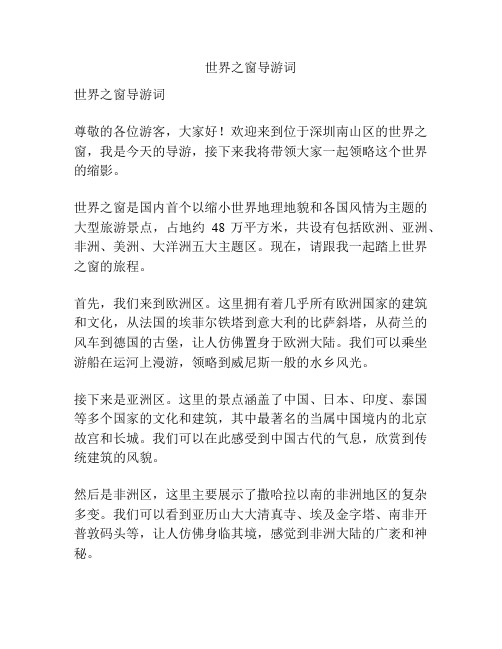 世界之窗导游词

世界之窗导游词

尊敬的各位游客，大家好！欢迎来到位于深圳南山区的世界之窗，我是今天的导游，接下来我将带领大家一起领略这个世界的缩影。

世界之窗是国内首个以缩小世界地理地貌和各国风情为主题的大型旅游景点，占地约 48 万平方米，共设有包括欧洲、亚洲、非洲、美洲、大洋洲五大主题区。现在，请跟我一起踏上世界之窗的旅程。

首先，我们来到欧洲区。这里拥有着几乎所有欧洲国家的建筑和文化，从法国的埃菲尔铁塔到意大利的比萨斜塔，从荷兰的风车到德国的古堡，让人仿佛置身于欧洲大陆。我们可以乘坐游船在运河上漫游，领略到威尼斯一般的水乡风光。

接下来是亚洲区。这里的景点涵盖了中国、日本、印度、泰国等多个国家的文化和建筑，其中最著名的当属中国境内的北京故宫和长城。我们可以在此感受到中国古代的气息，欣赏到传统建筑的风貌。

然后是非洲区，这里主要展示了撒哈拉以南的非洲地区的复杂多变。我们可以看到亚历山大大清真寺、埃及金字塔、南非开普敦码头等，让人仿佛身临其境，感觉到非洲大陆的广袤和神秘。